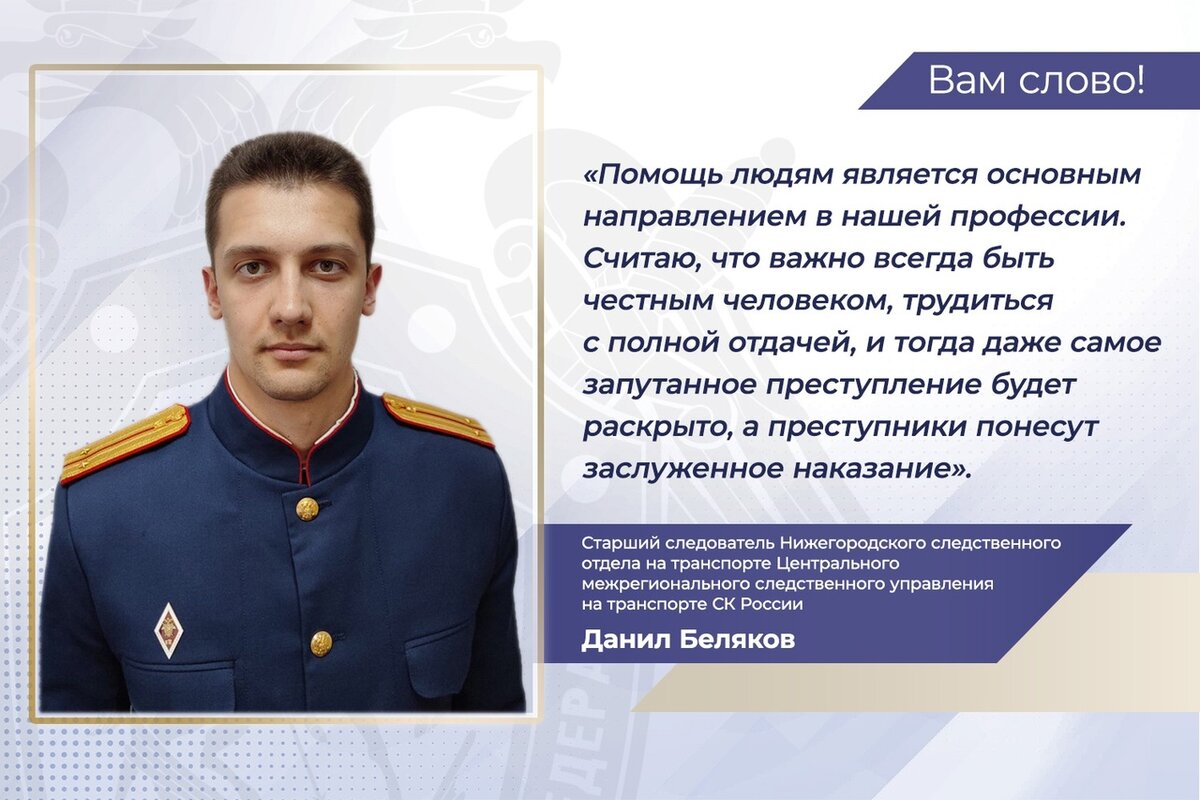 Вам слово!

«Помощь людям является основным направлением в нашей профессии. Считаю, что важно всегда быть честным человеком, трудиться с полной отдачей, и тогда даже самое запутанное преступление будет раскрыто, а преступники понесут заслуженное наказание».

Старший следователь Нижегородского следственного отдела на транспорте Центрального межрегионального следственного управления на транспорте СК России

Данил Беляков